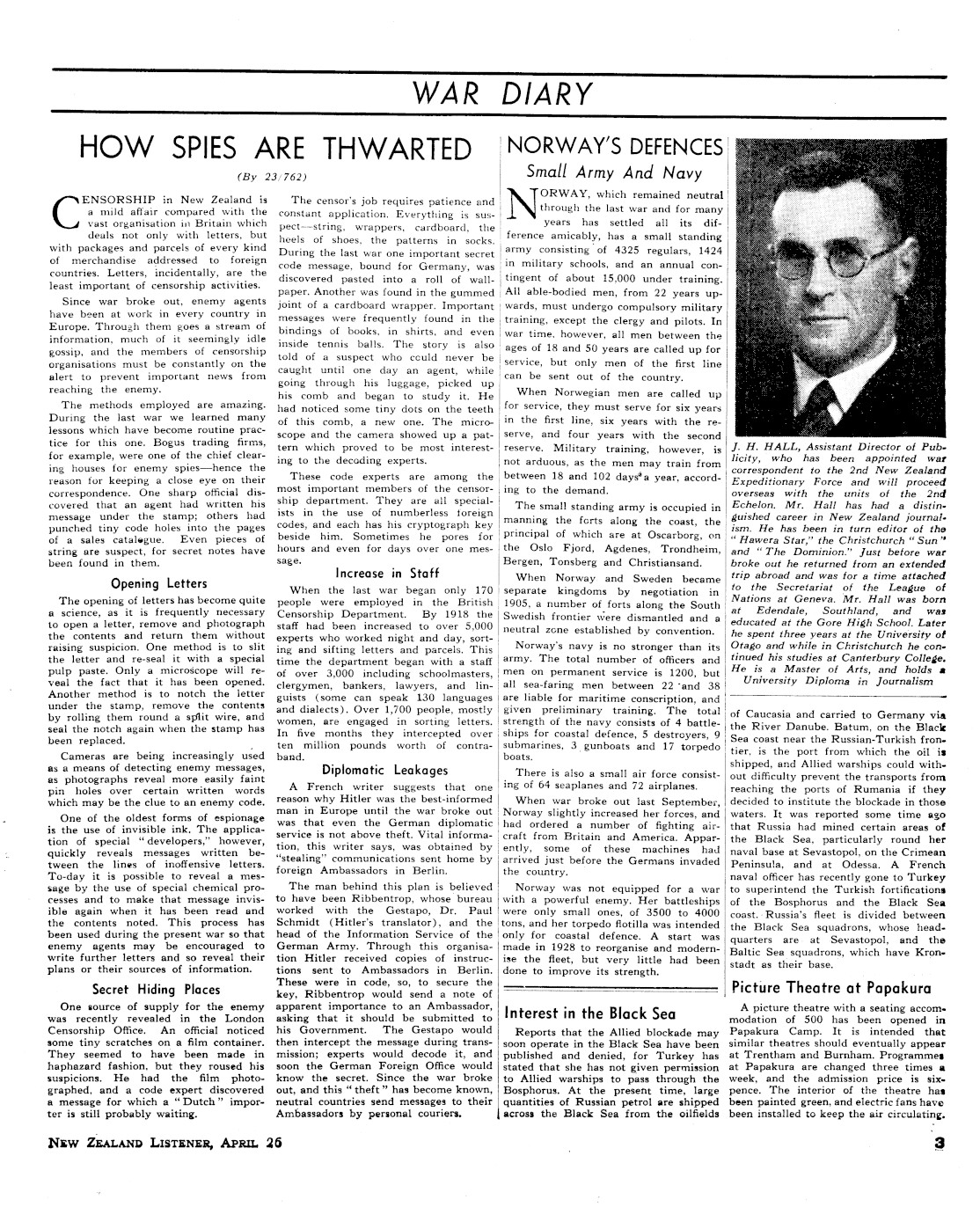 WAR DIARY

HOW SPIES ARE THWARTED

(By 23/762)

CENSORSHIP in New Zealand is a mild affair compared with the vast organisation in Britain which deals not only with letters, but with packages and parcels of every kind of merchandise addressed to foreign countries. Letters, incidentally, are the least important of censorship activities.

Since war broke out, enemy agents have been at work in every country in Europe. Through them goes a stream of information, much of it seemingly idle gossip, and the members of censorship organisations must be constantly on the alert to prevent important news from reaching the enemy.

The methods employed are amazing. During the last war we learned many lessons which have become routine practice for this one. Bogus trading firms, for example, were one of the chief clearing houses for enemy spies—hence the reason for keeping a close eye on their correspondence. One sharp official discovered that an agent had written his message under the stamp; others had punched tiny code holes into the pages of a sales catalogue. Even pieces of string are suspect, for secret notes have been found in them.

Opening Letters

The opening of letters has become quite a science, as it is frequently necessary to open a letter, remove and photograph the contents and return them without raising suspicion. One method is to slit the letter and re-seal it with a special pulp paste. Only a microscope will reveal the fact that it has been opened. Another method is to notch the letter under the stamp, remove the contents by rolling them round a split wire, and seal the notch again when the stamp has been replaced.

Cameras are being increasingly used as a means of detecting enemy messages, as photographs reveal more easily faint pin holes over certain written words which may be the clue to an enemy code.

One of the oldest forms of espionage is the use of invisible ink. The application of special "developers," however, quickly reveals messages written between the lines of inoffensive letters. To-day it is possible to reveal a message by the use of special chemical processes and to make that message invisible again when it has been read and the contents noted. This process has been used during the present war so that enemy agents may be encouraged to write further letters and so reveal their plans or their sources of information.

Secret Hiding Places

One source of supply for the enemy was recently revealed in the London Censorship Office. An official noticed some tiny scratches on a film container. They seemed to have been made in haphazard fashion, but they roused his suspicions. He had the film photographed, and a code expert discovered a message for which a "Dutch" importer is still probably waiting.

The censor's job requires patience and constant application. Everything is suspect—string, wrappers, cardboard, the heels of shoes, the patterns in socks. During the last war one important secret code message, bound for Germany, was discovered pasted into a roll of wallpaper. Another was found in the gummed joint of a cardboard wrapper. Important messages were frequently found in the bindings of books, in shirts, and even inside tennis balls. The story is also told of a suspect who could never be caught until one day an agent, while going through his luggage, picked up his comb and began to study it. He had noticed some tiny dots on the teeth of this comb, a new one. The microscope and the camera showed up a pattern which proved to be most interesting to the decoding experts.

These code experts are among the most important members of the censorship department. They are all specialists in the use of numberless foreign codes, and each has his cryptograph key beside him. Sometimes he pores for hours and even for days over one message.

Increase in Staff

When the last war began only 170 people were employed in the British Censorship Department. By 1918 the staff had been increased to over 5,000 experts who worked night and day, sorting and sifting letters and parcels. This time the department began with a staff of over 3,000 including schoolmasters, clergymen, bankers, lawyers, and linguists (some can speak 130 languages and dialects). Over 1,700 people, mostly women, are engaged in sorting letters. In five months they intercepted over ten million pounds worth of contraband.

Diplomatic Leakages

A French writer suggests that one reason why Hitler was the best-informed man in Europe until the war broke out was that even the German diplomatic service is not above theft. Vital information, this writer says, was obtained by "stealing" communications sent home by foreign Ambassadors in Berlin.

The man behind this plan is believed to have been Ribbentrop, whose bureau worked with the Gestapo, Dr. Paul Schmidt (Hitler's translator), and the head of the Information Service of the German Army. Through this organisation Hitler received copies of instructions sent to Ambassadors in Berlin. These were in code, so, to secure the key, Ribbentrop would send a note of apparent importance to an Ambassador, asking that it should be submitted to his Government. The Gestapo would then intercept the message during transmission; experts would decode it, and soon the German Foreign Office would know the secret. Since the war broke out, and this "theft" has become known, neutral countries send messages to their Ambassadors by personal couriers.

NORWAY'S DEFENCES

Small Army And Navy

NORWAY, which remained neutral through the last war and for many years has settled all its difference amicably, has a small standing army consisting of 4325 regulars, 1424 in military schools, and an annual contingent of about 15,000 under training. All able-bodied men, from 22 years upwards, must undergo compulsory military training, except the clergy and pilots. In war time, however, all men between the ages of 18 and 50 years are called up for service, but only men of the first line can be sent out of the country.

When Norwegian men are called up for service, they must serve for six years in the first line, six years with the reserve, and four years with the second reserve. Military training, however, is not arduous, as the men may train from between 18 and 102 days a year, according to the demand.

The small standing army is occupied in manning the forts along the coast, the principal of which are at Oscarborg, on the Oslo Fjord, Agdenes, Trondheim, Bergen, Tonsberg and Christiansand.

When Norway and Sweden became separate kingdoms by negotiation in 1905, a number of forts along the South Swedish frontier were dismantled and a neutral zone established by convention.

Norway's navy is no stronger than its army. The total number of officers and men on permanent service is 1200, but all sea-faring men between 22 and 38 are liable for maritime conscription, and given preliminary training. The total strength of the navy consists of 4 battleships for coastal defence, 5 destroyers, 9 submarines, 3 gunboats and 17 torpedo boats.

There is also a small air force consisting of 64 seaplanes and 72 airplanes.

When war broke out last September, Norway slightly increased her forces, and had ordered a number of fighting aircraft from Britain and America. Apparently, some of these machines had arrived just before the Germans invaded the country.

Norway was not equipped for a war with a powerful enemy. Her battleships were only small ones, of 3500 to 4000 tons, and her torpedo flotilla was intended only for coastal defence. A start was made in 1928 to reorganise and modernise the fleet, but very little had been done to improve its strength.

Interest in the Black Sea

Reports that the Allied blockade may soon operate in the Black Sea have been published and denied, for Turkey has stated that she has not given permission to Allied warships to pass through the Bosphorus. At the present time, large quantities of Russian petrol are shipped across the Black Sea from the oilfields of Caucasia and carried to Germany via the River Danube. Batum, on the Black Sea coast near the Russian-Turkish frontier, is the port from which the oil is shipped, and Allied warships could without difficulty prevent the transports from reaching the ports of Rumania if they decided to institute the blockade in those waters. It was reported some time ago that Russia had mined certain areas of the Black Sea, particularly round her naval base at Sevastopol, on the Crimean Peninsula, and at Odessa. A French naval officer has recently gone to Turkey to superintend the Turkish fortifications of the Bosphorus and the Black Sea coast. Russia's fleet is divided between the Black Sea squadrons, whose headquarters are at Sevastopol, and the Baltic Sea squadrons, which have Kronstadt as their base.

J. H. HALL, Assistant Director of Publicity, who has been appointed war correspondent to the 2nd New Zealand Expeditionary Force and will proceed overseas with the units of the 2nd Echelon. Mr. Hall has had a distinguished career in New Zealand journalism. He has been in turn editor of the "Hawera Star," the Christchurch "Sun" and "The Dominion." Just before war broke out he returned from an extended trip abroad and was for a time attached to the Secretariat of the League of Nations at Geneva. Mr. Hall was born at Edendale, Southland, and was educated at the Gore High School. Later he spent three years at the University of Otago and while in Christchurch he continued his studies at Canterbury College. He is a Master of Arts, and holds a University Diploma in Journalism

Picture Theatre at Papakura

A picture theatre with a seating accommodation of 500 has been opened in Papakura Camp. It is intended that similar theatres should eventually appear at Trentham and Burnham. Programmes at Papakura are changed three times a week, and the admission price is sixpence. The interior of the theatre has been painted green, and electric fans have been installed to keep the air circulating.

NEW ZEALAND LISTENER, APRIL 26

3